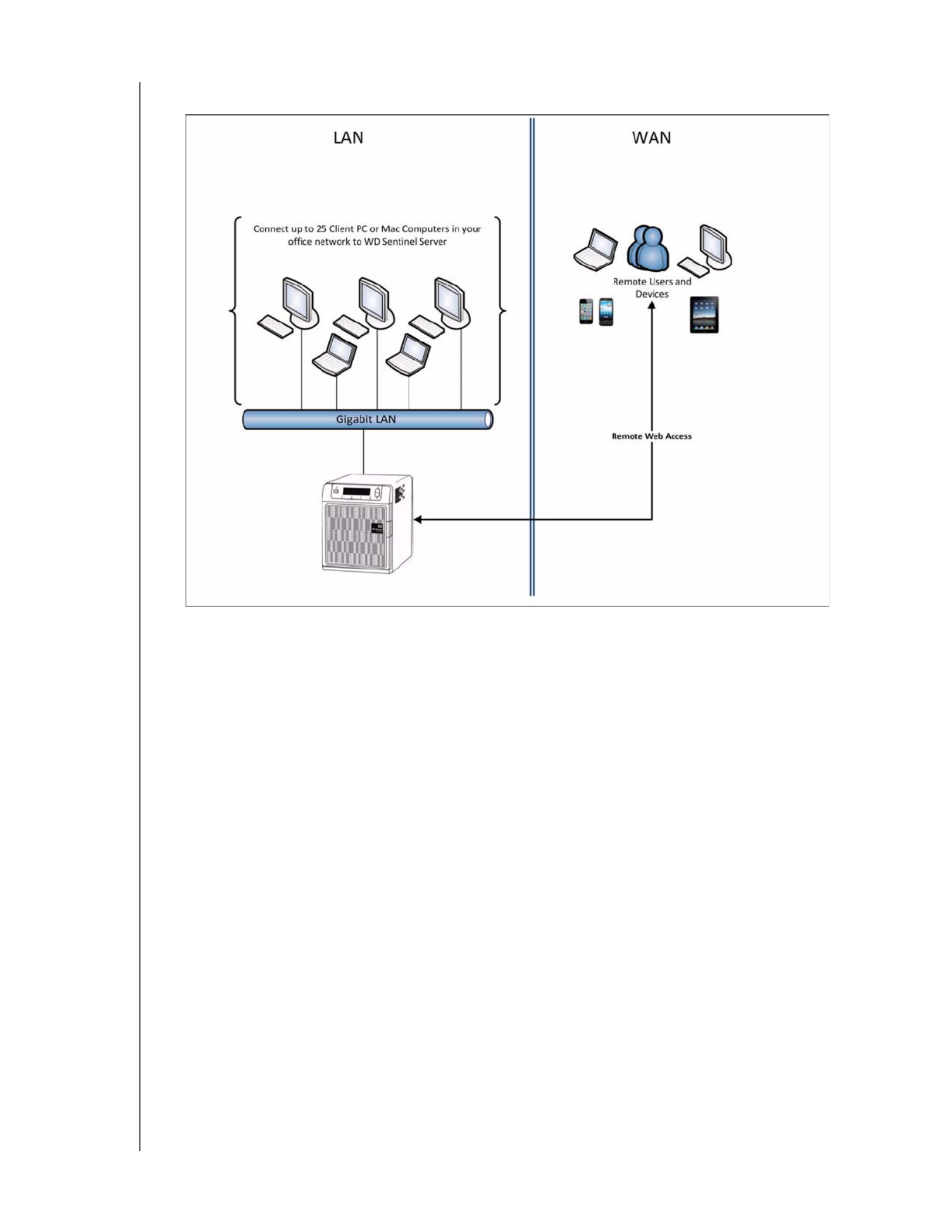 LAN

WAN

Connect up to 25 Client PC or Mac Computers in your office network to WD Sentinel Server

Remote Users and Devices

Gigabit LAN

Remote Web Access